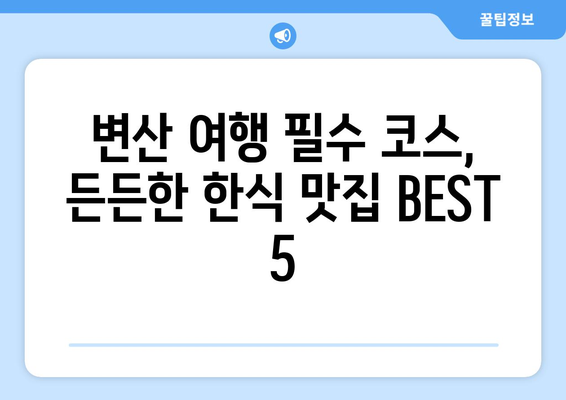 꿀팁정보

변산 여행 필수 코스, 든든한 한식 맛집 BEST 5